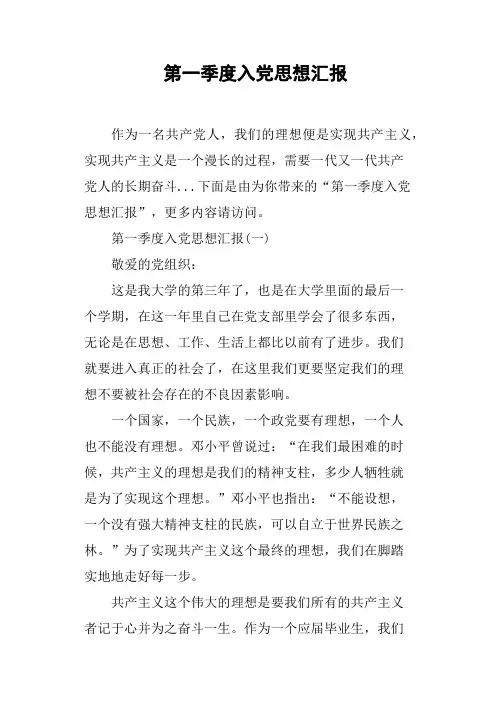 第一季度入党思想汇报

作为一名共产党人，我们的理想便是实现共产主义，实现共产主义是一个漫长的过程，需要一代又一代共产党人的长期奋斗...下面是由为你带来的“第一季度入党思想汇报”，更多内容请访问。

第一季度入党思想汇报(一)

敬爱的党组织：

这是我大学的第三年了，也是在大学里面的最后一个学期，在这一年里自己在党支部里学会了很多东西，无论是在思想、工作、生活上都比以前有了进步。我们就要进入真正的社会了，在这里我们更要坚定我们的理想不要被社会存在的不良因素影响。

一个国家，一个民族，一个政党要有理想，一个人也不能没有理想。邓小平曾说过：“在我们最困难的时候，共产主义的理想是我们的精神支柱，多少人牺牲就是为了实现这个理想。”邓小平也指出：“不能设想，一个没有强大精神支柱的民族，可以自立于世界民族之林。”为了实现共产主义这个最终的理想，我们在脚踏实地地走好每一步。

共产主义这个伟大的理想是要我们所有的共产主义者记于心并为之奋斗一生。作为一个应届毕业生，我们